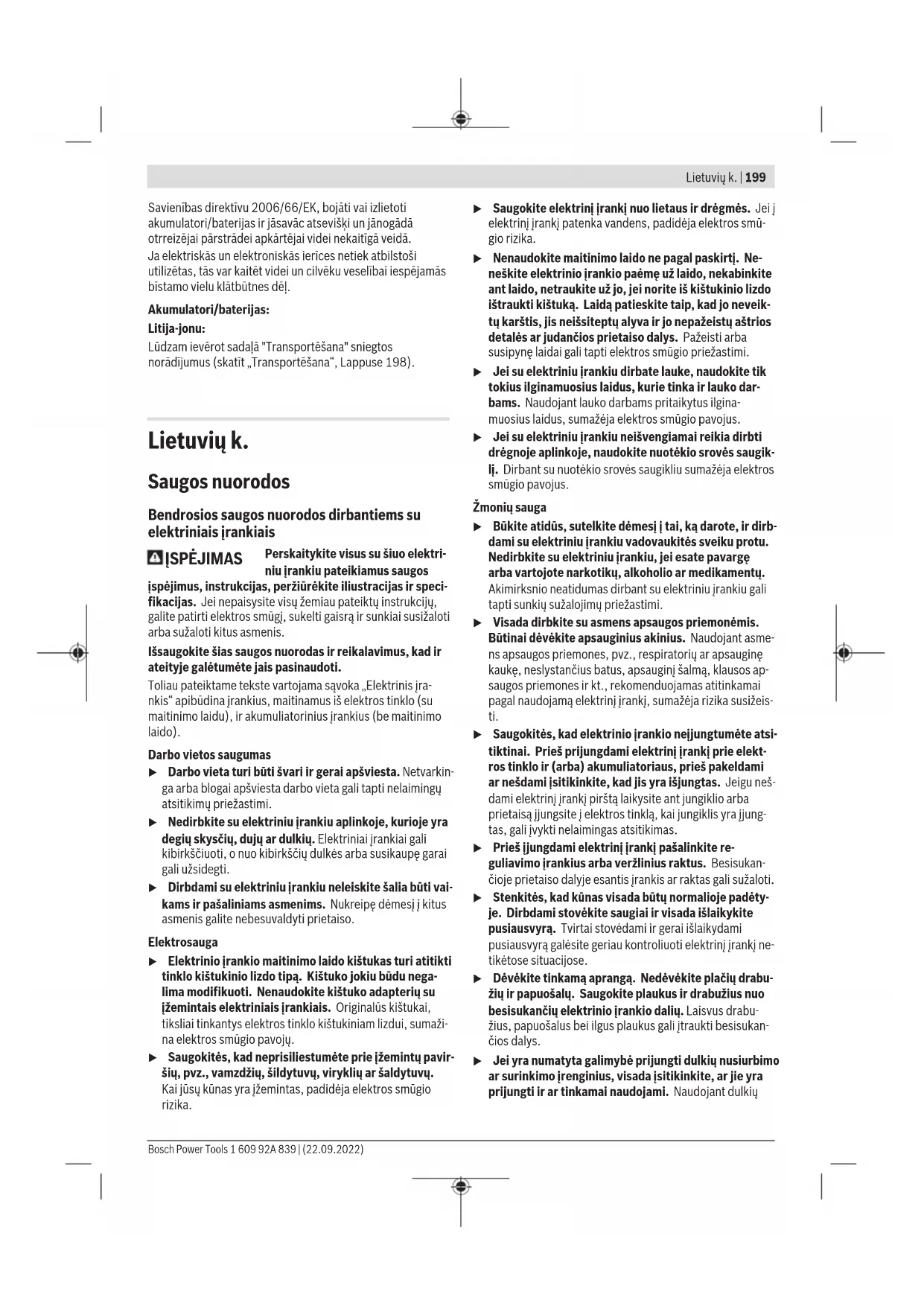 Lietuvių k. | 199

Savienības direktīvu 2006/66/EK, bojāti vai izlietoti akumulatori/baterijas ir jāsavāc atsevišķi un jānogādā otrreizējai pārstrādei apkārtējai videi nekaitīgā veidā.

Ja elektriskās un elektroniskās ierīces netiek atbilstoši utilizētas, tās var kaitēt videi un cilvēku veselībai iespējamās bīstamo vielu klātbūtnes dēļ.

Akumulatori/baterijas:

Litija-jonu:

Lūdzam ievērot sadaļā "Transportēšana" sniegtos norādījumus (skatīt „Transportēšana“, Lappuse 198).

Lietuvių k.

Saugos nuorodos

Bendrosios saugos nuorodos dirbantiems su elektriniais įrankiais

ĮSPĖJIMAS Perskaitykite visus su šiuo elektriniu įrankiu pateikiamus saugos įspėjimus, instrukcijas, peržiūrėkite iliustracijas ir specifikacijas. Jei nepaisysite visų žemiau pateiktų instrukcijų, galite patirti elektros smūgį, sukelti gaisrą ir sunkiai susižaloti arba sužaloti kitus asmenis.

Išsaugokite šias saugos nuorodas ir reikalavimus, kad ir ateityje galėtumėte jais pasinaudoti.

Toliau pateiktame tekste vartojama sąvoka „Elektrinis įrankis“ apibūdina įrankius, maitinamus iš elektros tinklo (su maitinimo laidu), ir akumuliatorinius įrankius (be maitinimo laido).

Darbo vietos saugumas

▶ Darbo vieta turi būti švari ir gerai apšviesta. Netvarkinga arba blogai apšviesta darbo vieta gali tapti nelaimingų atsitikimų priežastimi.

▶ Nedirbkite su elektriniu įrankiu aplinkoje, kurioje yra degių skysčių, dujų ar dulkių. Elektriniai įrankiai gali kibirkščiuoti, o nuo kibirkščių dulkės arba susikaupę garai gali užsidegti.

▶ Dirbdami su elektriniu įrankiu neleiskite šalia būti vaikams ir pašaliniams asmenims. Nukreipę dėmesį į kitus asmenis galite nebesuvaldyti prietaiso.

Elektrosauga

▶ Elektrinio įrankio maitinimo laido kištukas turi atitikti tinklo kištukinio lizdo tipą. Kištuko jokiu būdu negalima modifikuoti. Nenaudokite kištuko adapterių su įžemintais elektriniais įrankiais. Originalūs kištukai, tiksliai tinkantys elektros tinklo kištukiniam lizdui, sumažina elektros smūgio pavojų.

▶ Saugokitės, kad neprisiliestumėte prie įžemintų paviršių, pvz., vamzdžių, šildytuvų, viryklių ar šaldytuvų. Kai jūsų kūnas yra įžemintas, padidėja elektros smūgio rizika.

▶ Saugokite elektrinį įrankį nuo lietaus ir drėgmės. Jei į elektrinį įrankį patenka vandens, padidėja elektros smūgio rizika.

▶ Nenaudokite maitinimo laido ne pagal paskirtį. Neneškite elektrinio įrankio paėmę už laido, nekabinkite ant laido, netraukite už jo, jei norite iš kištukinio lizdo ištraukti kištuką. Laidą patieskite taip, kad jo neveiktų karštis, jis neišsiteptų alyva ir jo nepažeistų aštrios detalės ar judančios prietaiso dalys. Pažeisti arba susipynę laidai gali tapti elektros smūgio priežastimi.

▶ Jei su elektriniu įrankiu dirbate lauke, naudokite tik tokius ilginamuosius laidus, kurie tinka ir lauko darbams. Naudojant lauko darbams pritaikytus ilginamuosius laidus, sumažėja elektros smūgio pavojus.

▶ Jei su elektriniu įrankiu neišvengiamai reikia dirbti drėgnoje aplinkoje, naudokite nuotėkio srovės saugiklį. Dirbant su nuotėkio srovės saugikliu sumažėja elektros smūgio pavojus.

Žmonių sauga

▶ Būkite atidūs, sutelkite dėmesį į tai, ką darote, ir dirbdami su elektriniu įrankiu vadovaukitės sveiku protu. Nedirbkite su elektriniu įrankiu, jei esate pavargę arba vartojote narkotikų, alkoholio ar medikamentų. Akimirksnio neatidumas dirbant su elektriniu įrankiu gali tapti sunkių sužalojimų priežastimi.

▶ Visada dirbkite su asmens apsaugos priemonėmis. Būtinai dėvėkite apsauginius akinius. Naudojant asmens apsaugos priemones, pvz., respiratorių ar apsauginę kaukę, neslystančius batus, apsauginį šalmą, klausos apsaugos priemones ir kt., rekomenduojamas atitinkamai pagal naudojamą elektrinį įrankį, sumažėja rizika susižeisti.

▶ Saugokitės, kad elektrinio įrankio neįjungtumėte atsitiktinai. Prieš prijungdami elektrinį įrankį prie elektros tinklo ir (arba) akumuliatoriaus, prieš pakeldami ar nešdami įsitikinkite, kad jis yra išjungtas. Jeigu nešdami elektrinį įrankį pirštą laikysite ant jungiklio arba prietaisą įjungsite į elektros tinklą, kai jungiklis yra įjungtas, gali įvykti nelaimingas atsitikimas.

▶ Prieš įjungdami elektrinį įrankį pašalinkite reguliavimo įrankius arba veržlinius raktus. Besisukančioje prietaiso dalyje esantis įrankis ar raktas gali sužaloti.

▶ Stenkitės, kad kūnas visada būtų normalioje padėtyje. Dirbdami stovėkite saugiai ir visada išlaikykite pusiausvyrą. Tvirtai stovėdami ir gerai išlaikydami pusiausvyrą galėsite geriau kontroliuoti elektrinį įrankį netikėtose situacijose.

▶ Dėvėkite tinkamą aprangą. Nedėvėkite plačių drabužių ir papuošalų. Saugokite plaukus ir drabužius nuo besisukančių elektrinio įrankio dalių. Laisvus drabužius, papuošalus bei ilgus plaukus gali įtraukti besisukančios dalys.

▶ Jei yra numatyta galimybė prijungti dulkių nusiurbimo ar surinkimo įrenginius, visada įsitikinkite, ar jie yra prijungti ir ar tinkamai naudojami. Naudojant dulkių

Bosch Power Tools 1 609 92A 839 | (22.09.2022)